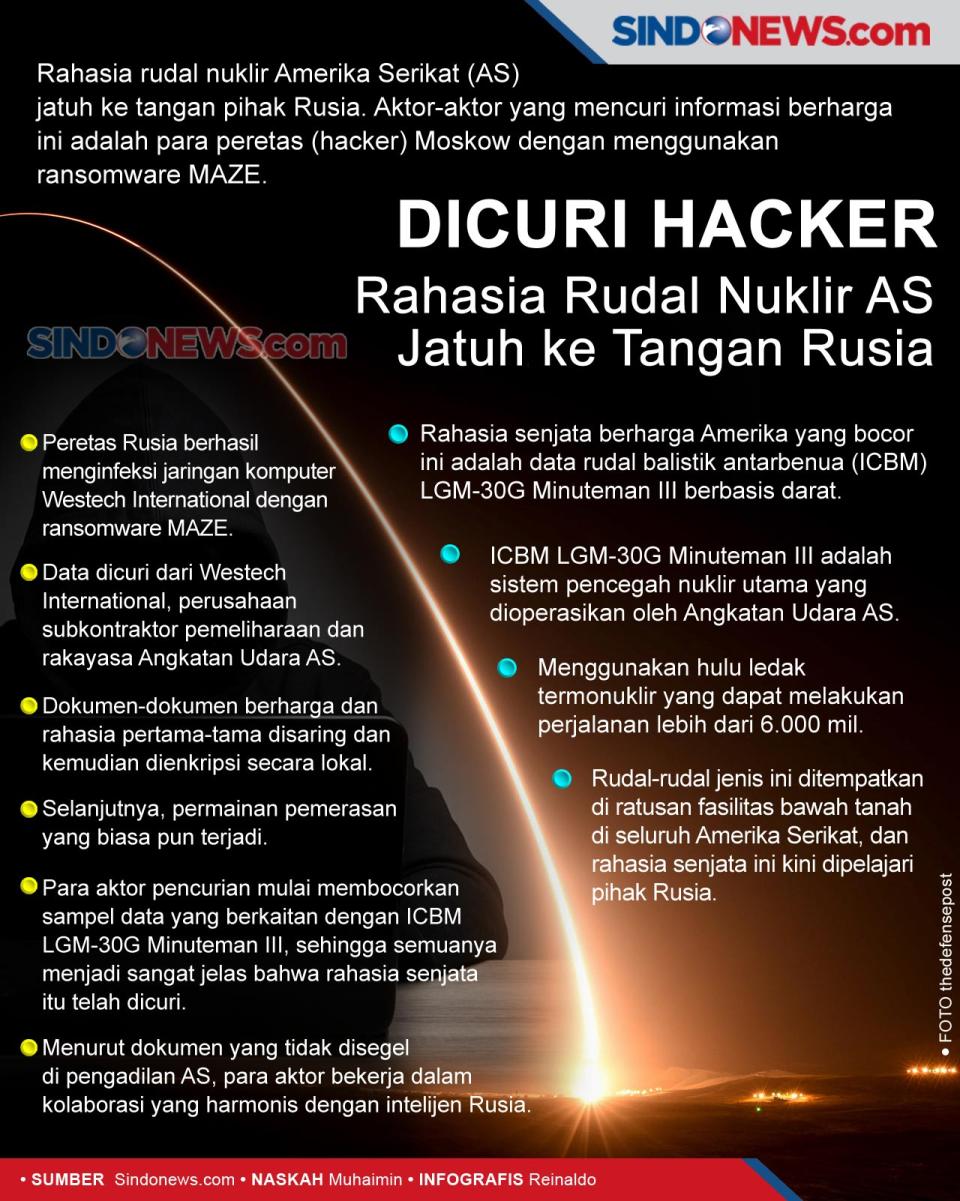 SINDONEWS.com

Rahasia rudal nuklir Amerika Serikat (AS) jatuh ke tangan pihak Rusia. Aktor-aktor yang mencuri informasi berharga ini adalah para peretas (hacker) Moskow dengan menggunakan ransomware MAZE.

DICURI HACKER
Rahasia Rudal Nuklir AS Jatuh ke Tangan Rusia

SINDONEWS.com

Peretas Rusia berhasil menginfeksi jaringan komputer Westech International dengan ransomware MAZE.

Data dicuri dari Westech International, perusahaan subkontraktor pemeliharaan dan rakayasa Angkatan Udara AS.

Dokumen-dokumen berharga dan rahasia pertama-tama disaring dan kemudian dienkripsi secara lokal.

Selanjutnya, permainan pemerasan yang biasa pun terjadi.

Para aktor pencurian mulai membocorkan sampel data yang berkaitan dengan ICBM LGM-30G Minuteman III, sehingga semuanya menjadi sangat jelas bahwa rahasia senjata itu telah dicuri.

Menurut dokumen yang tidak disegel di pengadilan AS, para aktor bekerja dalam kolaborasi yang harmonis dengan intelijen Rusia.

Rahasia senjata berharga Amerika yang bocor ini adalah data rudal balistik antarbenua (ICBM) LGM-30G Minuteman III berbasis darat.

ICBM LGM-30G Minuteman III adalah sistem pencegah nuklir utama yang dioperasikan oleh Angkatan Udara AS.

Menggunakan hulu ledak termonuklir yang dapat melakukan perjalanan lebih dari 6.000 mil.

Rudal-rudal jenis ini ditempatkan di ratusan fasilitas bawah tanah di seluruh Amerika Serikat, dan rahasia senjata ini kini dipelajari pihak Rusia.

• FOTO thedefensepost

• SUMBER Sindonews.com • NASKAH Muhaimin • INFOGRAFIS Reinaldo